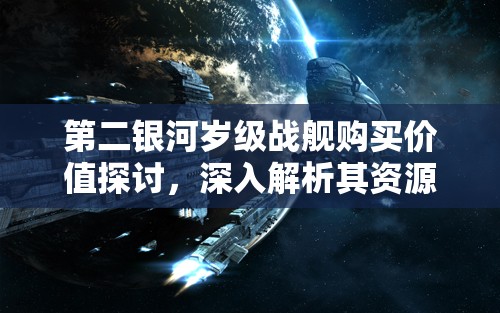 第二银河岁级战舰购买价值探讨，深入解析其资源